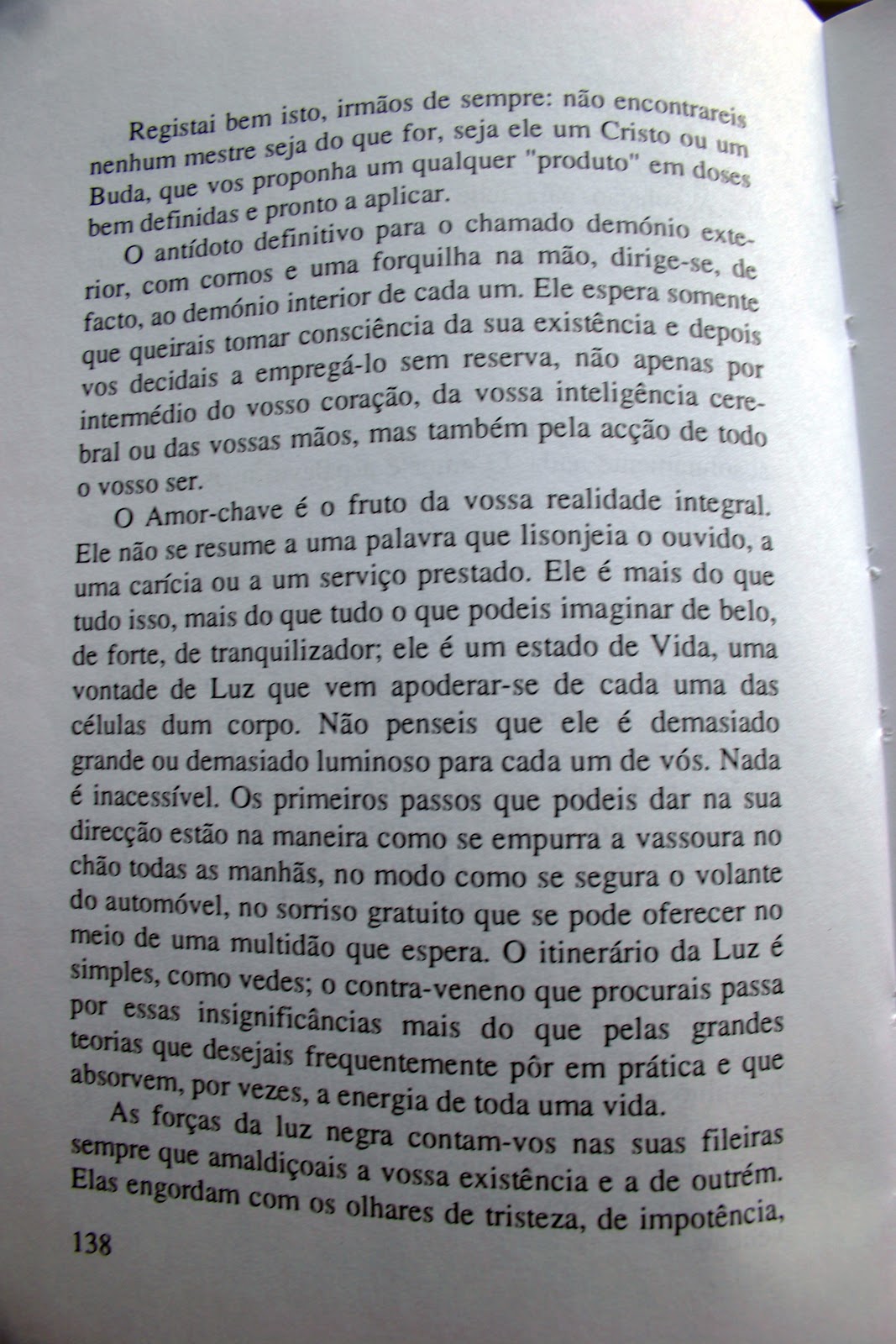 Registai bem isto, irmãos de sempre: não encontrareis nenhum mestre seja do que for, seja ele um Cristo ou um Buda, que vos proponha um qualquer "produto" em doses bem definidas e pronto a aplicar.

O antídoto definitivo para o chamado demónio exterior, com cornos e uma forquilha na mão, dirige-se, de facto, ao demónio interior de cada um. Ele espera somente que queirais tomar consciência da sua existência e depois vos decidais a empregá-lo sem reserva, não apenas por intermédio do vosso coração, da vossa inteligência cerebral ou das vossas mãos, mas também pela acção de todo o vosso ser.

O Amor-chave é o fruto da vossa realidade integral. Ele não se resume a uma palavra que lisonjeia o ouvido, a uma carícia ou a um serviço prestado. Ele é mais do que tudo isso, mais do que tudo o que podeis imaginar de belo, de forte, de tranquilizador; ele é um estado de Vida, uma vontade de Luz que vem apoderar-se de cada uma das células dum corpo. Não penseis que ele é demasiado grande ou demasiado luminoso para cada um de vós. Nada é inacessível. Os primeiros passos que podeis dar na sua direcção estão na maneira como se empurra a vassoura no chão todas as manhãs, no modo como se segura o volante do automóvel, no sorriso gratuito que se pode oferecer no meio de uma multidão que espera. O itinerário da Luz é simples, como vedes; o contra-veneno que procurais passa por essas insignificâncias mais do que pelas grandes teorias que desejais frequentemente pôr em prática e que absorvem, por vezes, a energia de toda uma vida.

As forças da luz negra contam-vos nas suas fileiras sempre que amaldiçoais a vossa existência e a de outrém. Elas engordam com os olhares de tristeza, de impotência,

138